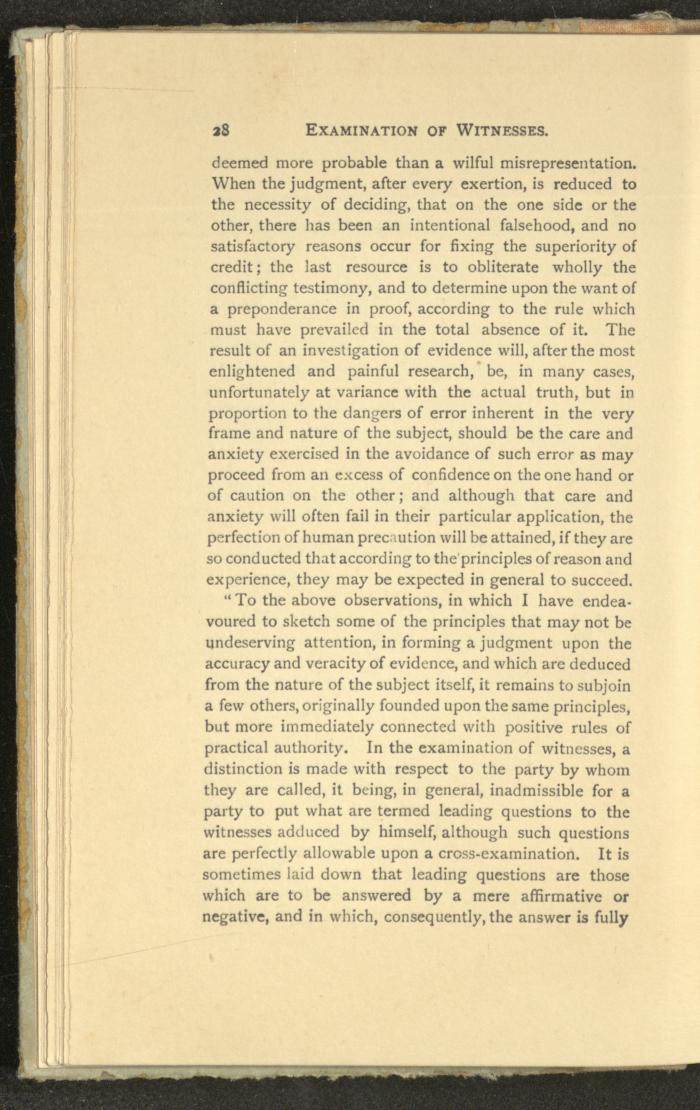 28 EXAMINATION OF WITNESSES.

deemed more probable than a wilful misrepresentation. When the judgment, after every exertion, is reduced to the necessity of deciding, that on the one side or the other, there has been an intentional falsehood, and no satisfactory reasons occur for fixing the superiority of credit; the last resource is to obliterate wholly the conflicting testimony, and to determine upon the want of a preponderance in proof, according to the rule which must have prevailed in the total absence of it. The result of an investigation of evidence will, after the most enlightened and painful research, be, in many cases, unfortunately at variance with the actual truth, but in proportion to the dangers of error inherent in the very frame and nature of the subject, should be the care and anxiety exercised in the avoidance of such error as may proceed from an excess of confidence on the one hand or of caution on the other; and although that care and anxiety will often fail in their particular application, the perfection of human precaution will be attained, if they are so conducted that according to the principles of reason and experience, they may be expected in general to succeed.

"To the above observations, in which I have endeavoured to sketch some of the principles that may not be undeserving attention, in forming a judgment upon the accuracy and veracity of evidence, and which are deduced from the nature of the subject itself, it remains to subjoin a few others, originally founded upon the same principles, but more immediately connected with positive rules of practical authority. In the examination of witnesses, a distinction is made with respect to the party by whom they are called, it being, in general, inadmissible for a party to put what are termed leading questions to the witnesses adduced by himself, although such questions are perfectly allowable upon a cross-examination. It is sometimes laid down that leading questions are those which are to be answered by a mere affirmative or negative, and in which, consequently, the answer is fully